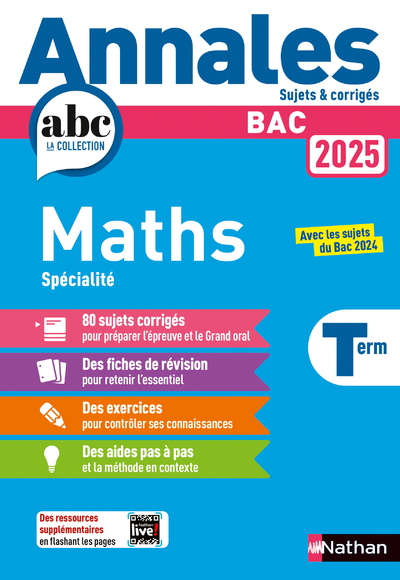 Annales
Sujets & corrigés

abc
LA COLLECTION

BAC
2025

Maths
Spécialité

Avec les sujets du Bac 2024

80 sujets corrigés
pour préparer l'épreuve et le Grand oral

Des fiches de révision
pour retenir l'essentiel

Des exercices
pour contrôler ses connaissances

Des aides pas à pas
et la méthode en contexte

Term

Des ressources supplémentaires en flashant les pages

Nathan live!

Nathan